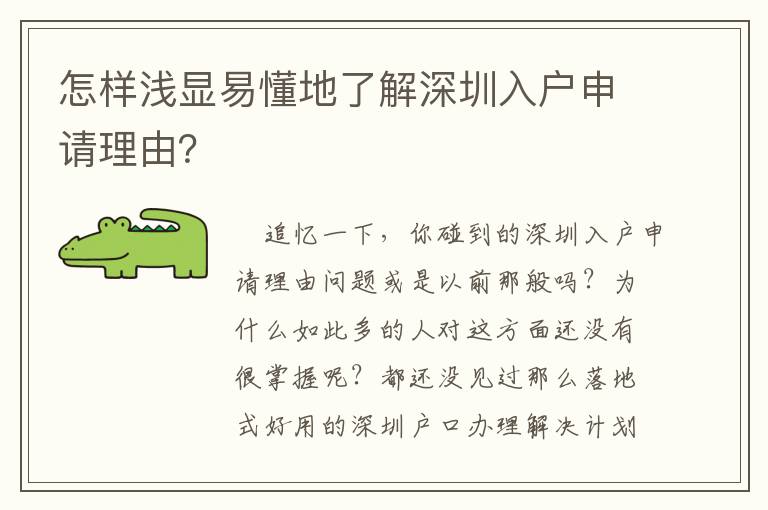 怎样浅显易懂地了解深圳入户申请理由?

追忆一下，你碰到的深圳入户申请理由问题或是以前那般吗？为什么如此多的人对这方面还没有很掌握呢？都还没见过那么落地式好用的深圳户口办理解决计划